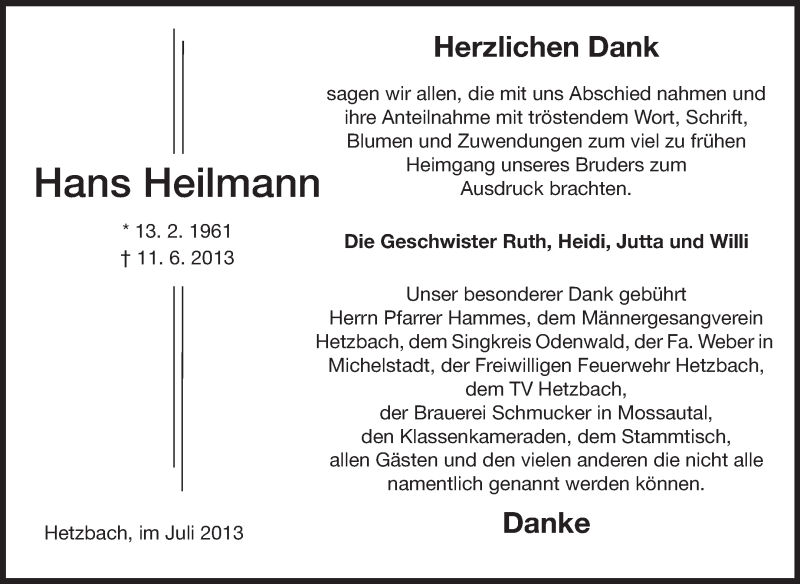 Hans Heilmann

* 13. 2. 1961
† 11. 6. 2013

Hetzbach, im Juli 2013

Herzlichen Dank

sagen wir allen, die mit uns Abschied nahmen und ihre Anteilnahme mit tröstendem Wort, Schrift, Blumen und Zuwendungen zum viel zu frühen Heimgang unseres Bruders zum Ausdruck brachten.

Die Geschwister Ruth, Heidi, Jutta und Willi

Unser besonderer Dank gebührt Herrn Pfarrer Hammes, dem Männergesangverein Hetzbach, dem Singkreis Odenwald, der Fa. Weber in Michelstadt, der Freiwilligen Feuerwehr Hetzbach, dem TV Hetzbach, der Brauerei Schmucker in Mossautal, den Klassenkameraden, dem Stammtisch, allen Gästen und den vielen anderen die nicht alle namentlich genannt werden können.

Danke